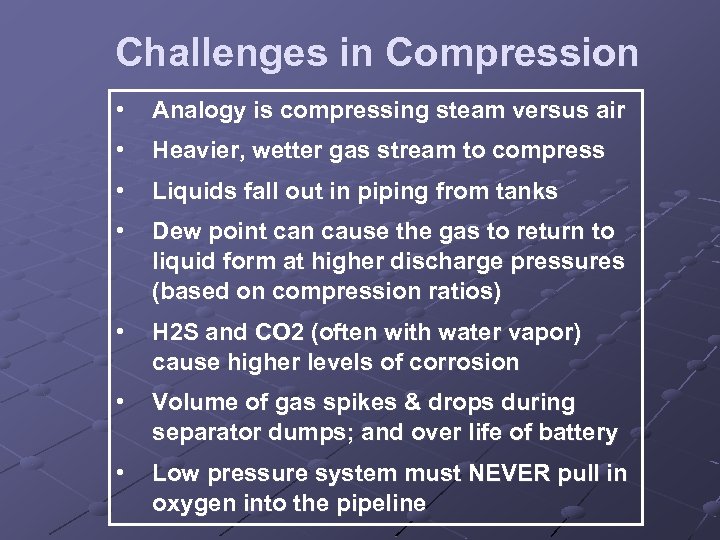 Challenges in Compression

• Analogy is compressing steam versus air
• Heavier, wetter gas stream to compress
• Liquids fall out in piping from tanks
• Dew point can cause the gas to return to liquid form at higher discharge pressures (based on compression ratios)
• H2S and CO2 (often with water vapor) cause higher levels of corrosion
• Volume of gas spikes & drops during separator dumps; and over life of battery
• Low pressure system must NEVER pull in oxygen into the pipeline